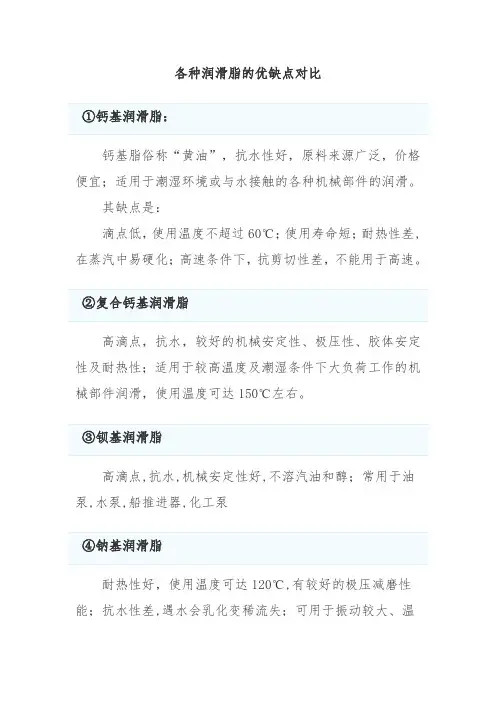 各种润滑脂的优缺点对比

①钙基润滑脂：

钙基脂俗称“黄油”，抗水性好，原料来源广泛，价格便宜；适用于潮湿环境或与水接触的各种机械部件的润滑。

其缺点是：

滴点低，使用温度不超过60℃；使用寿命短；耐热性差，在蒸汽中易硬化；高速条件下，抗剪切性差，不能用于高速。

②复合钙基润滑脂

高滴点，抗水，较好的机械安定性、极压性、胶体安定性及耐热性；适用于较高温度及潮湿条件下大负荷工作的机械部件润滑，使用温度可达150℃左右。

③钡基润滑脂

高滴点，抗水，机械安定性好，不溶汽油和醇；常用于油泵，水泵，船推进器，化工泵

④钠基润滑脂

耐热性好，使用温度可达120℃，有较好的极压减磨性能；抗水性差，遇水会乳化变稀流失；可用于振动较大、温